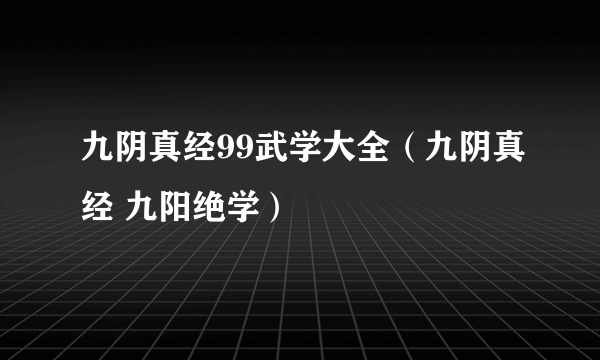 九阴真经99武学大全（九阴真经 九阳绝学）